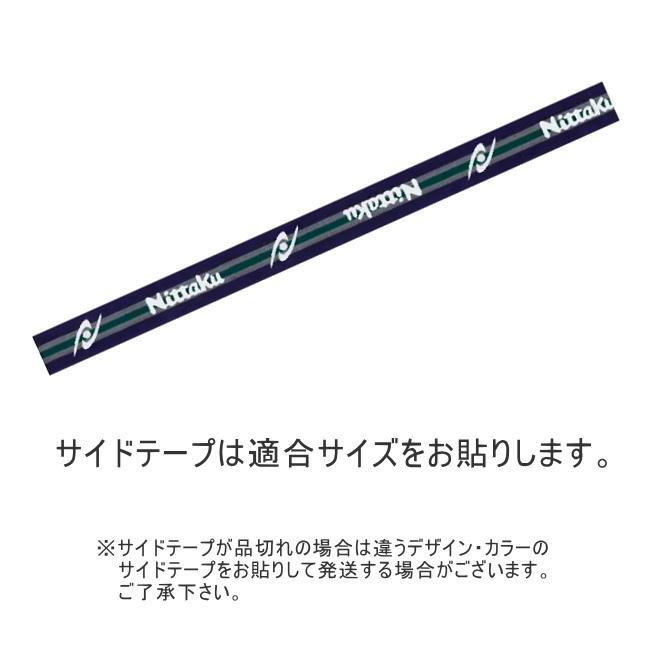 Nittaku Nittaku Nittaku

サイドテープは適合サイズをお貼りします。

※サイドテープが品切れの場合は違うデザイン・カラーのサイドテープをお貼りして発送する場合がございます。ご了承下さい。